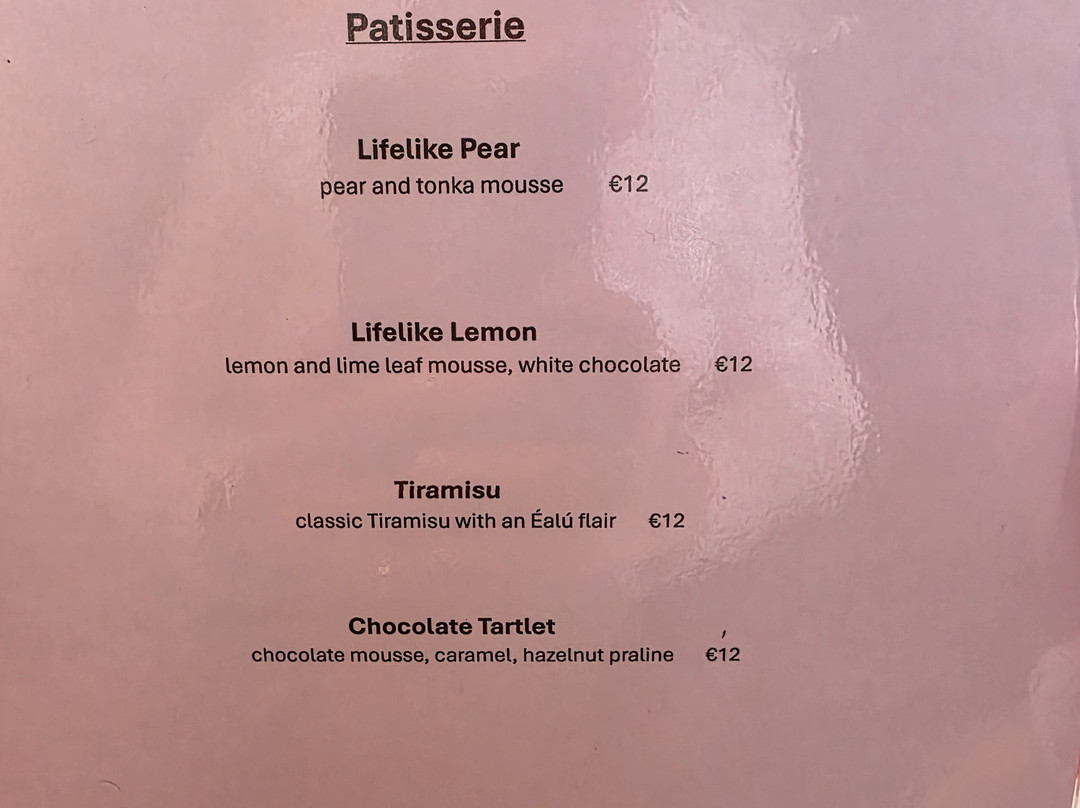 Patisserie

Lifelike Pear
pear and tonka mousse €12

Lifelike Lemon
lemon and lime leaf mousse, white chocolate €12

Tiramisu
classic Tiramisu with an Éalú flair €12

Chocolate Tartlet
chocolate mousse, caramel, hazelnut praline €12